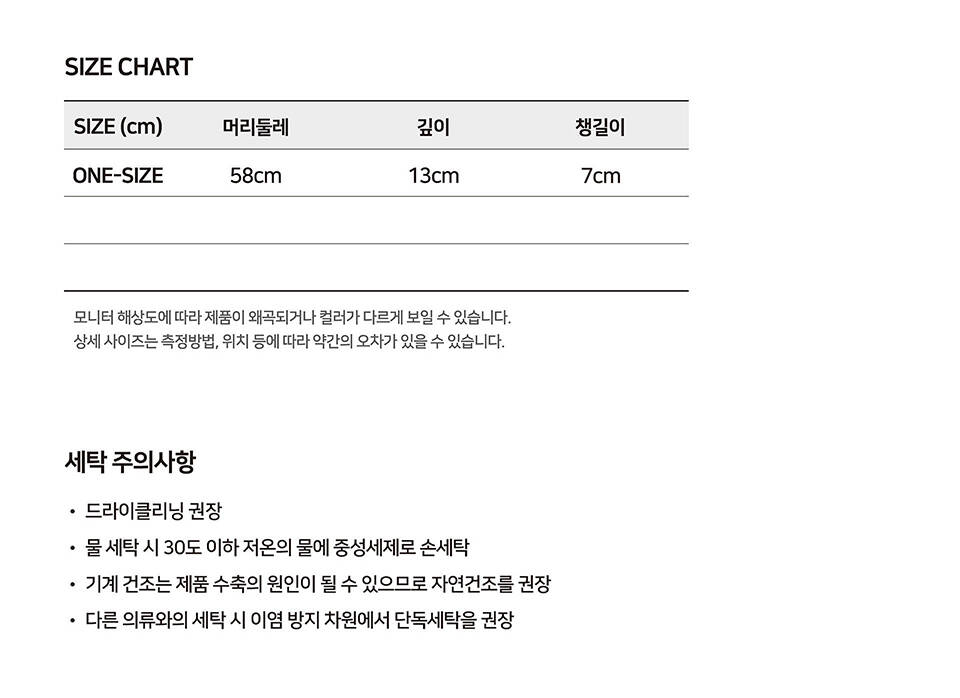 SIZE CHART

| SIZE (cm) | 머리둘레 | 깊이 | 챙길이 |
|---|---|---|---|
| ONE-SIZE | 58cm | 13cm | 7cm |
|  |  |  |  |
|  |  |  |  |

모니터 해상도에 따라 제품이 왜곡되거나 컬러가 다르게 보일 수 있습니다.
상세 사이즈는 측정방법, 위치 등에 따라 약간의 오차가 있을 수 있습니다.

세탁 주의사항

• 드라이클리닝 권장
• 물 세탁 시 30도 이하 저온의 물에 중성세제로 손세탁
• 기계 건조는 제품 수축의 원인이 될 수 있으므로 자연건조를 권장
• 다른 의류와의 세탁 시 이염 방지 차원에서 단독세탁을 권장